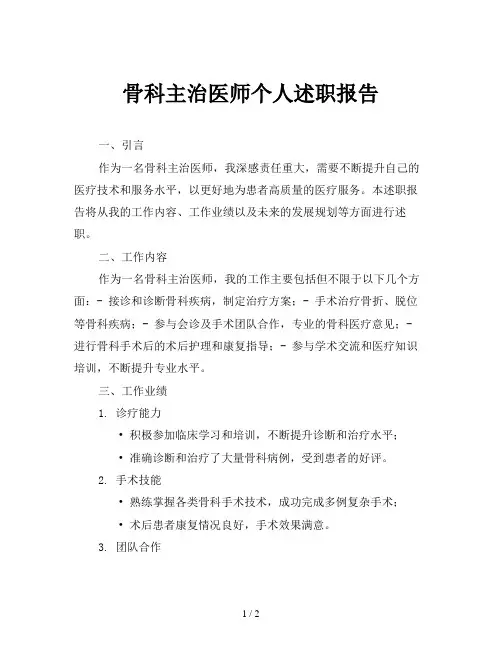 骨科主治医师个人述职报告

一、引言

作为一名骨科主治医师，我深感责任重大，需要不断提升自己的医疗技术和服务水平，以更好地为患者高质量的医疗服务。本述职报告将从我的工作内容、工作业绩以及未来的发展规划等方面进行述职。

二、工作内容

作为一名骨科主治医师，我的工作主要包括但不限于以下几个方面：- 接诊和诊断骨科疾病，制定治疗方案；- 手术治疗骨折、脱位等骨科疾病；- 参与会诊及手术团队合作，专业的骨科医疗意见；- 进行骨科手术后的术后护理和康复指导；- 参与学术交流和医疗知识培训，不断提升专业水平。

三、工作业绩

1. 诊疗能力

• 积极参加临床学习和培训，不断提升诊断和治疗水平；

• 准确诊断和治疗了大量骨科病例，受到患者的好评。

2. 手术技能

• 熟练掌握各类骨科手术技术，成功完成多例复杂手术；

• 术后患者康复情况良好，手术效果满意。

3. 团队合作

1 / 2